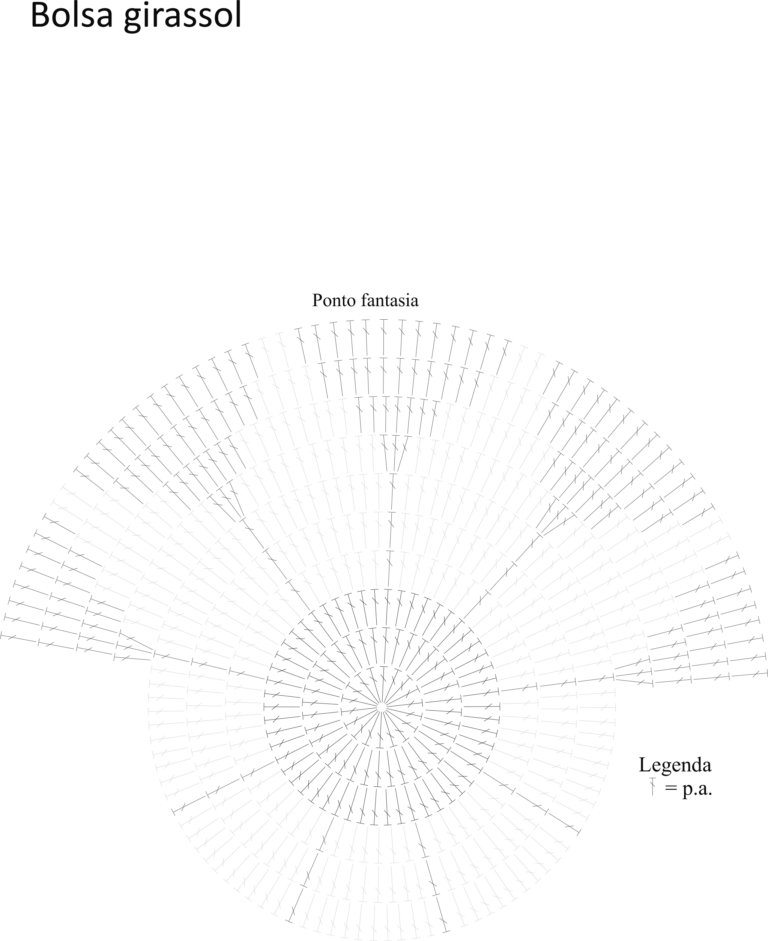 Bolsa girassol

Ponto fantasia

Legenda
= p.a.